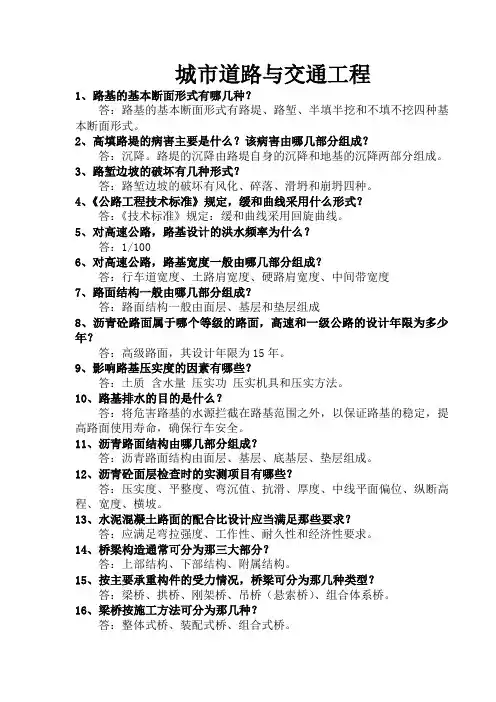 城市道路与交通工程

1、路基的基本断面形式有哪几种？
答：路基的基本断面形式有路堤、路堑、半填半挖和不填不挖四种基本断面形式。

2、高填路堤的病害主要是什么？该病害由哪几部分组成？
答：沉降。路堤的沉降由路堤自身的沉降和地基的沉降两部分组成。

3、路堑边坡的破坏有几种形式？
答：路堑边坡的破坏有风化、碎落、滑坍和崩坍四种。

4、《公路工程技术标准》规定，缓和曲线采用什么形式？
答：《技术标准》规定：缓和曲线采用回旋曲线。

5、对高速公路，路基设计的洪水频率为什么？
答：1/100

6、对高速公路，路基宽度一般由哪几部分组成？
答：行车道宽度、土路肩宽度、硬路肩宽度、中间带宽度

7、路面结构一般由哪几部分组成？
答：路面结构一般由面层、基层和垫层组成

8、沥青砼路面属于哪个等级的路面，高速和一级公路的设计年限为多少年？
答：高级路面，其设计年限为15年。

9、影响路基压实度的因素有哪些？
答：土质 含水量 压实功 压实机具和压实方法。

10、路基排水的目的是什么？
答：将危害路基的水源拦截在路基范围之外，以保证路基的稳定，提高路面使用寿命，确保行车安全。

11、沥青路面结构由哪几部分组成？
答：沥青路面结构由面层、基层、底基层、垫层组成。

12、沥青砼面层检查时的实测项目有哪些？
答：压实度、平整度、弯沉值、抗滑、厚度、中线平面偏位、纵断高程、宽度、横坡。

13、水泥混凝土路面的配合比设计应当满足那些要求？
答：应满足弯拉强度、工作性、耐久性和经济性要求。

14、桥梁构造通常可分为那三大部分？
答：上部结构、下部结构、附属结构。

15、按主要承重构件的受力情况，桥梁可分为那几种类型？
答：梁桥、拱桥、刚架桥、吊桥（悬索桥）、组合体系桥。

16、梁桥按施工方法可分为那几种？
答：整体式桥、装配式桥、组合式桥。